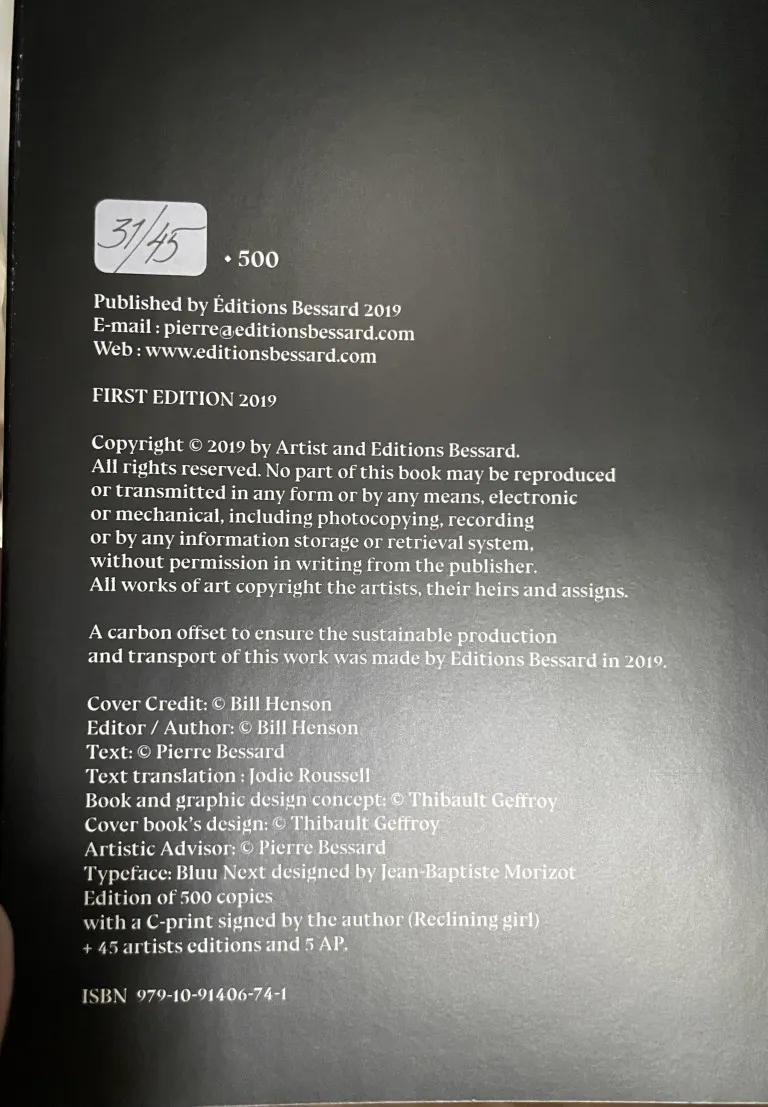 31/45 • 500

Published by Éditions Bessard 2019
E-mail : pierre@editionsbessard.com
Web : www.editionsbessard.com

FIRST EDITION 2019

Copyright © 2019 by Artist and Editions Bessard. All rights reserved. No part of this book may be reproduced or transmitted in any form or by any means, electronic or mechanical, including photocopying, recording or by any information storage or retrieval system, without permission in writing from the publisher. All works of art copyright the artists, their heirs and assigns.

A carbon offset to ensure the sustainable production and transport of this work was made by Editions Bessard in 2019.

Cover Credit: © Bill Henson
Editor / Author: © Bill Henson
Text: © Pierre Bessard
Text translation : Jodie Roussell
Book and graphic design concept: © Thibault Geffroy
Cover book's design: © Thibault Geffroy
Artistic Advisor: © Pierre Bessard
Typeface: Bluu Next designed by Jean-Baptiste Morizot
Edition of 500 copies
with a C-print signed by the author (Reclining girl)
+ 45 artists editions and 5 AP.

ISBN 979-10-91406-74-1